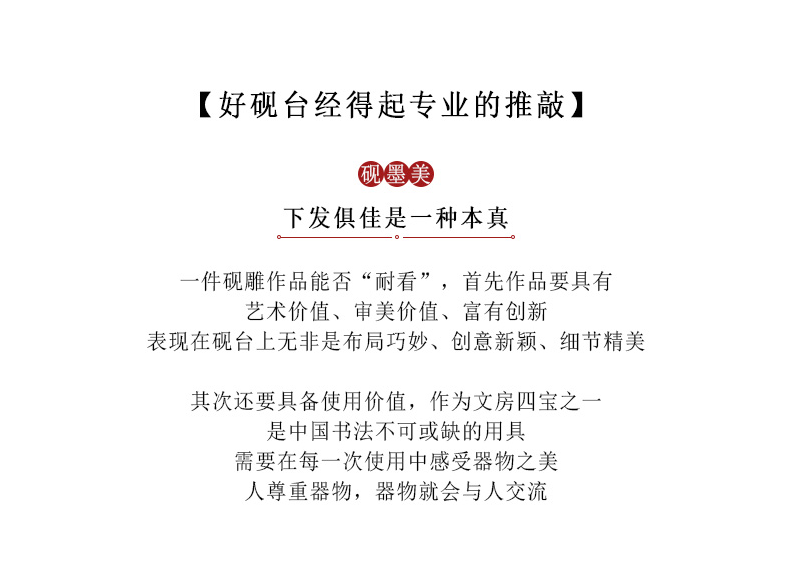 【好砚台经得起专业的推敲】

砚墨美

下发俱佳是一种本真

一件砚雕作品能否“耐看”，首先作品要具有
艺术价值、审美价值、富有创新
表现在砚台上无非是布局巧妙、创意新颖、细节精美

其次还要具备使用价值，作为文房四宝之一
是中国书法不可或缺的用具
需要在每一次使用中感受器物之美
人尊重器物，器物就会与人交流